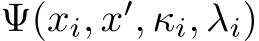 $\Psi(x_i, x', \kappa_i, \lambda_i)$